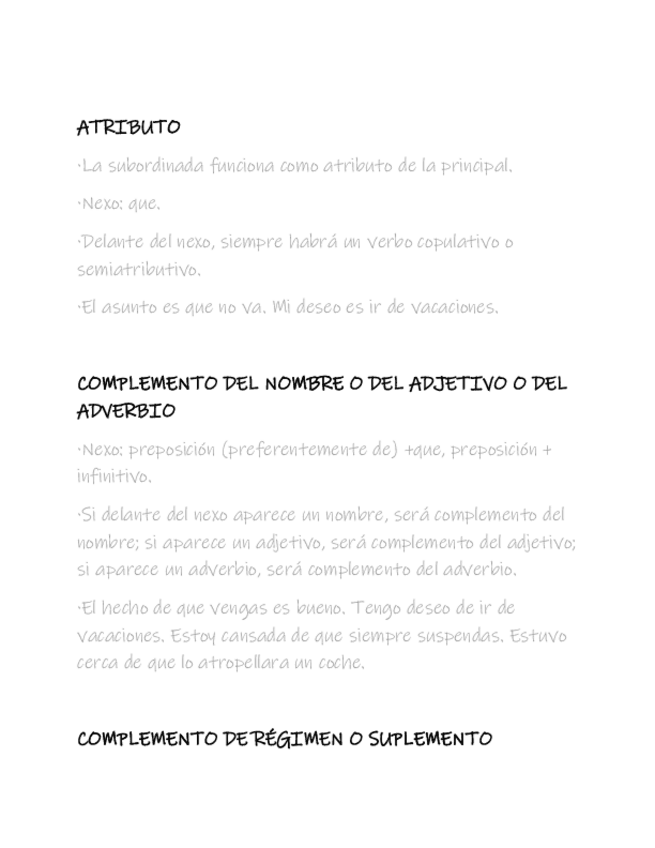 ATRIBUTO

·La subordinada funciona como atributo de la principal.

·Nexo: que.

·Delante del nexo, siempre habrá un verbo copulativo o semiatributivo.

·El asunto es que no va. Mi deseo es ir de vacaciones.

COMPLEMENTO DEL NOMBRE O DEL ADJETIVO O DEL ADVERBIO

·Nexo: preposición (preferentemente de) +que, preposición + infinitivo.

·Si delante del nexo aparece un nombre, será complemento del nombre; si aparece un adjetivo, será complemento del adjetivo; si aparece un adverbio, será complemento del adverbio.

·El hecho de que vengas es bueno. Tengo deseo de ir de vacaciones. Estoy cansada de que siempre suspendas. Estuvo cerca de que lo atropellara un coche.

COMPLEMENTO DE RÉGIMEN O SUPLEMENTO